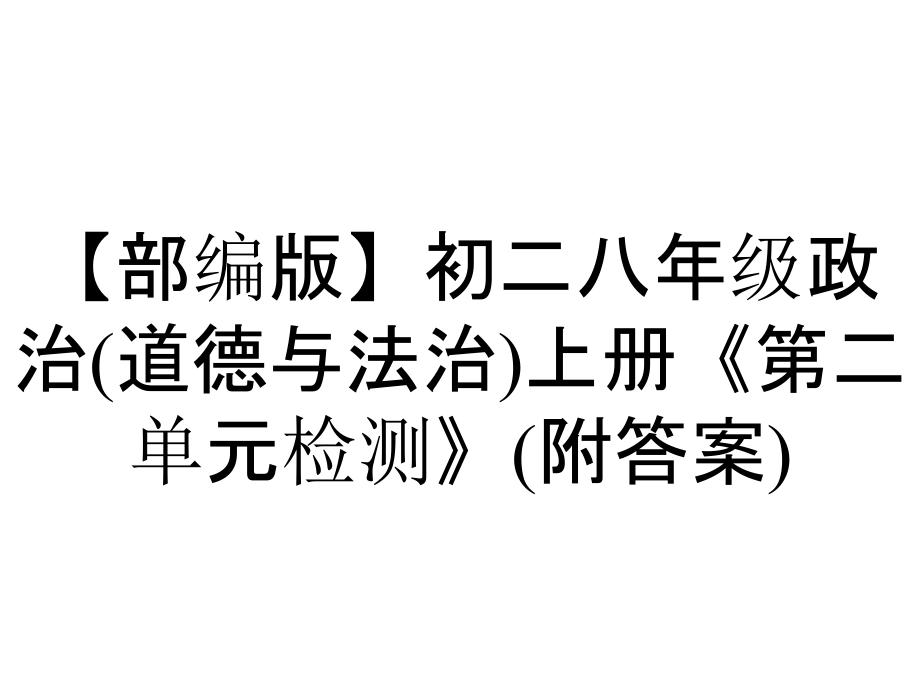 【部编版】初二八年级政治(道德与法治)上册《第二单元检测》(附答案)